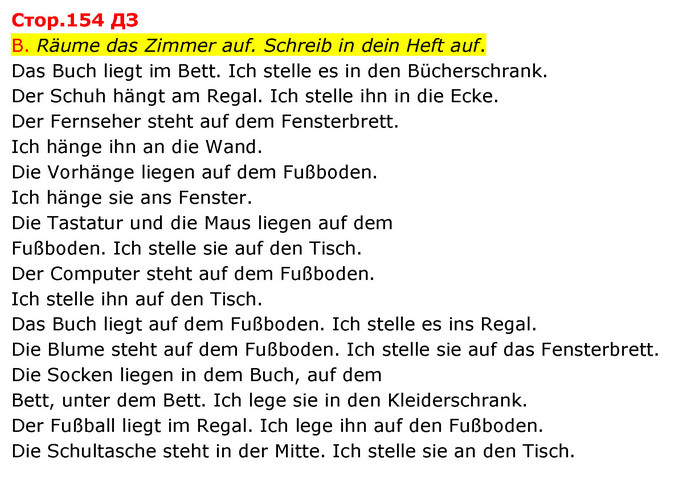 Стор.154 ДЗ
B. Räume das Zimmer auf. Schreib in dein Heft auf.
Das Buch liegt im Bett. Ich stelle es in den Bücherschrank.
Der Schuh hängt am Regal. Ich stelle ihn in die Ecke.
Der Fernseher steht auf dem Fensterbrett.
Ich hänge ihn an die Wand.
Die Vorhänge liegen auf dem Fußboden.
Ich hänge sie ans Fenster.
Die Tastatur und die Maus liegen auf dem Fußboden. Ich stelle sie auf den Tisch.
Der Computer steht auf dem Fußboden.
Ich stelle ihn auf den Tisch.
Das Buch liegt auf dem Fußboden. Ich stelle es ins Regal.
Die Blume steht auf dem Fußboden. Ich stelle sie auf das Fensterbrett.
Die Socken liegen in dem Buch, auf dem Bett, unter dem Bett. Ich lege sie in den Kleiderschrank.
Der Fußball liegt im Regal. Ich lege ihn auf den Fußboden.
Die Schultasche steht in der Mitte. Ich stelle sie an den Tisch.